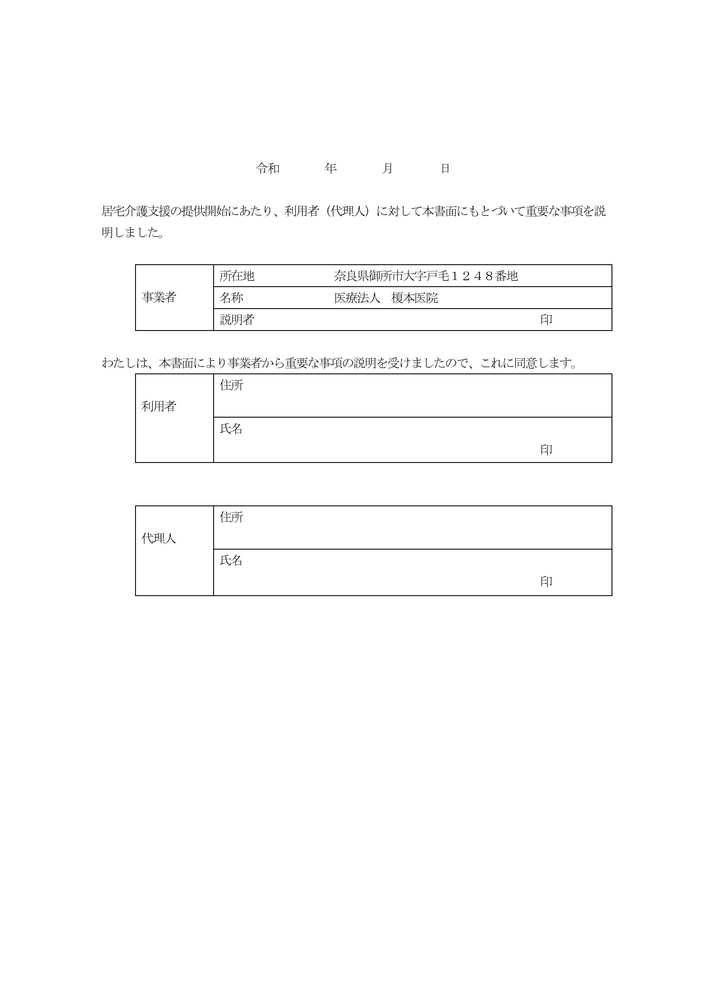 令和　　年　　月　　日

居宅介護支援の提供開始にあたり、利用者（代理人）に対して本書面にもとづいて重要な事項を説明しました。

| 事業者 | 所在地　　　　奈良県御所市大字戸毛１２４８番地 |
|---|---|
| | 名称　　　　医療法人　榎本医院 |
| | 説明者　　　　　　　　　　　　　　　印 |

わたしは、本書面により事業者から重要な事項の説明を受けましたので、これに同意します。

| 利用者 | 住所 |
|---|---|
| | 氏名　　　　　　　　　　　　　　　印 |

| 代理人 | 住所 |
|---|---|
| | 氏名　　　　　　　　　　　　　　　印 |